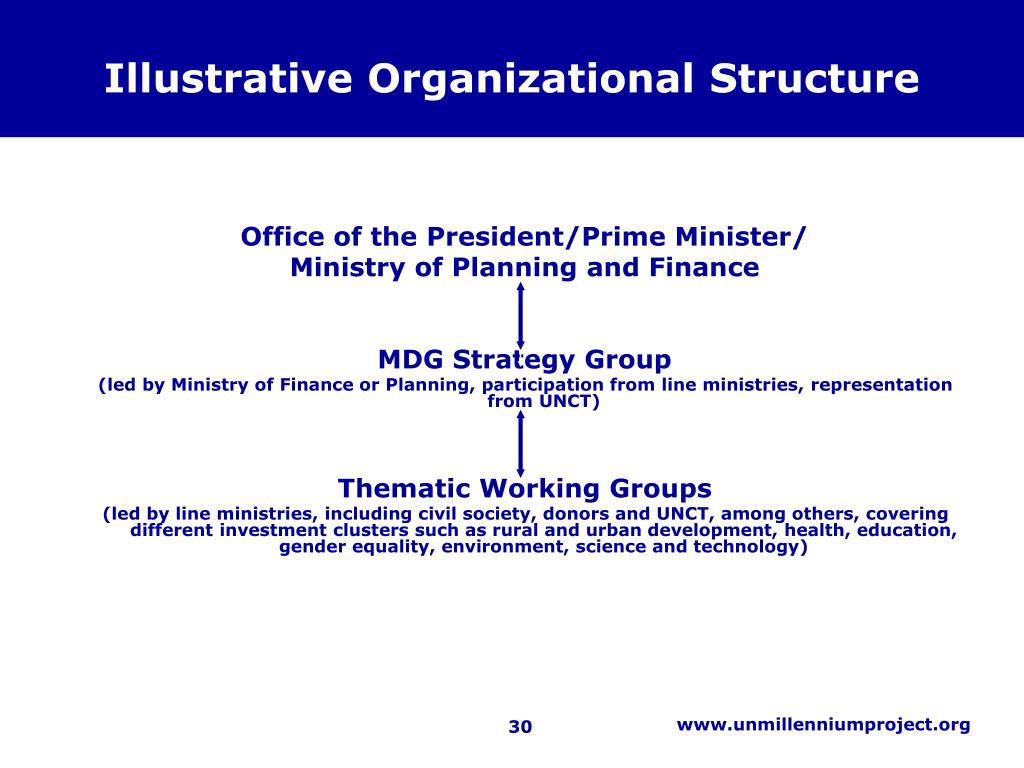 Illustrative Organizational Structure

Office of the President/Prime Minister/
Ministry of Planning and Finance

MDG Strategy Group
(led by Ministry of Finance or Planning, participation from line ministries, representation from UNCT)

Thematic Working Groups
(led by line ministries, including civil society, donors and UNCT, among others, covering different investment clusters such as rural and urban development, health, education, gender equality, environment, science and technology)

30

www.unmillenniumproject.org